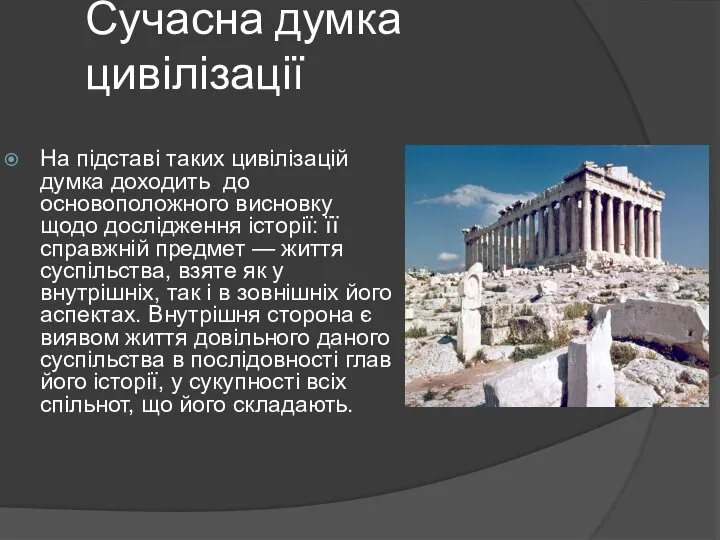 Сучасна думка цивілізації

На підставі таких цивілізацій думка доходить до основоположного висновку щодо дослідження історії: її справжній предмет — життя суспільства, взяте як у внутрішніх, так і в зовнішніх його аспектах. Внутрішня сторона є виявом життя довільного даного суспільства в послідовності глав його історії, у сукупності всіх спільнот, що його складають.